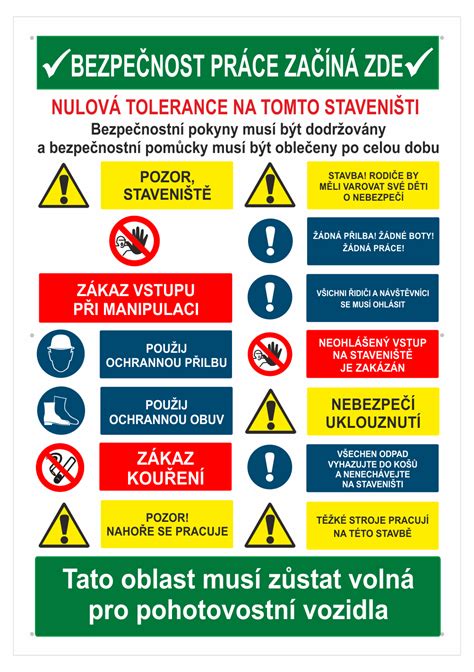 ✓BEZPEČNOST PRÁCE ZAČÍNÁ ZDE✓

NULOVÁ TOLERANCE NA TOMTO STAVENIŠTI

Bezpečnostní pokyny musí být dodržovány a bezpečnostní pomůcky musí být oblečeny po celou dobu

POZOR, STAVENIŠTĚ

ZÁKAZ VSTUPU PŘI MANIPULACI

POUŽIJ OCHRANNOU PŘILBU

POUŽIJ OCHRANNOU OBUV

ZÁKAZ KOUŘENÍ

POZOR! NAHOŘE SE PRACUJE

STAVBA! RODIČE BY MĚLI VAROVAT SVÉ DĚTI O NEBEZPEČÍ

ŽÁDNÁ PŘILBA! ŽÁDNÉ BOTY! ŽÁDNÁ PRÁCE!

VŠICHNI ŘIDIČI A NÁVŠTĚVNÍCI SE MUSÍ OHLÁSIT

NEOHLÁŠENÝ VSTUP NA STAVENIŠTĚ JE ZAKÁZÁN

NEBEZPEČÍ UKLOUZNUTÍ

VŠECHEN ODPAD VYHAZUJTE DO KOŠŮ A NENECHÁVEJTE NA STAVENIŠTI

TĚŽKÉ STROJE PRACUJÍ NA TÉTO STAVBĚ

Tato oblast musí zůstat volná pro pohotovostní vozidla